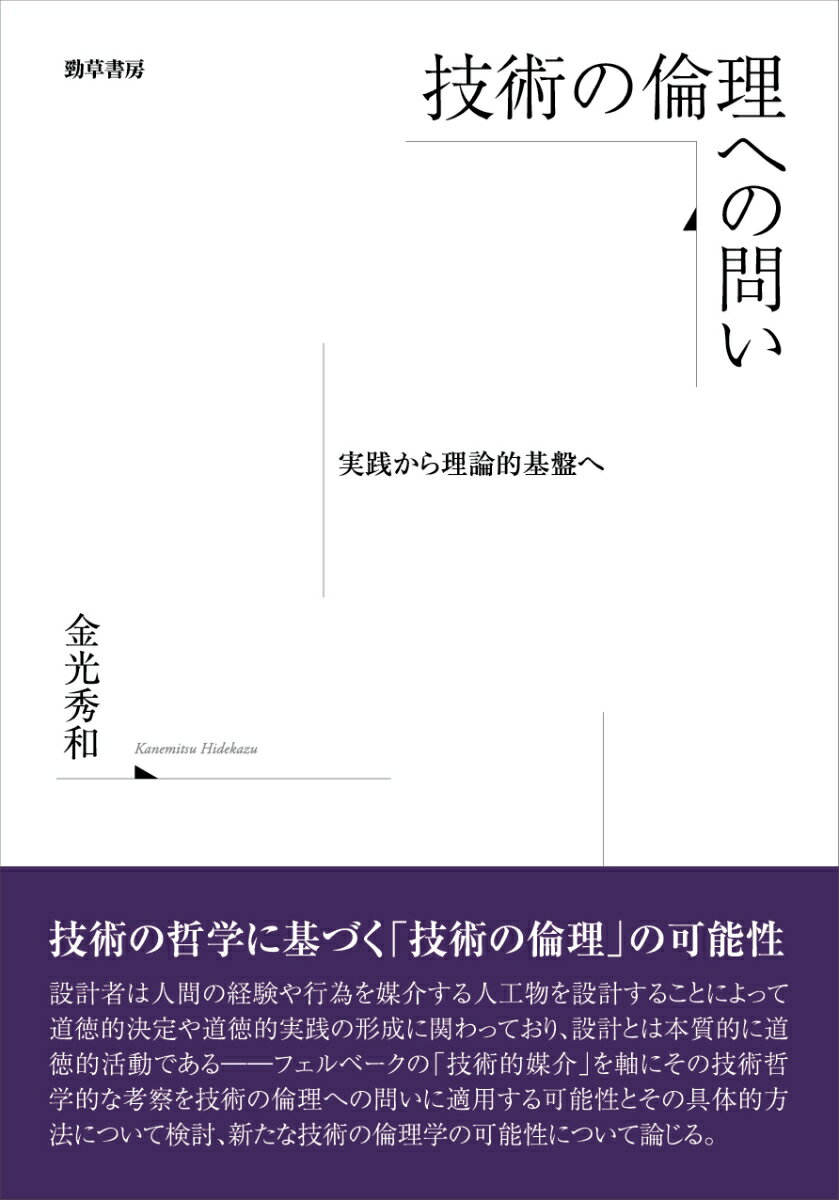 勁草書房

技術の倫理への問い

実践から理論的基盤へ

金光秀和

Kanemitsu Hidekazu

技術の哲学に基づく「技術の倫理」の可能性

設計者は人間の経験や行為を媒介する人工物を設計することによって道徳的決定や道徳的実践の形成に関わっており、設計とは本質的に道徳的活動である——フェルベークの「技術的媒介」を軸にその技術哲学的な考察を技術の倫理への問いに適用する可能性とその具体的方法について検討、新たな技術の倫理学の可能性について論じる。